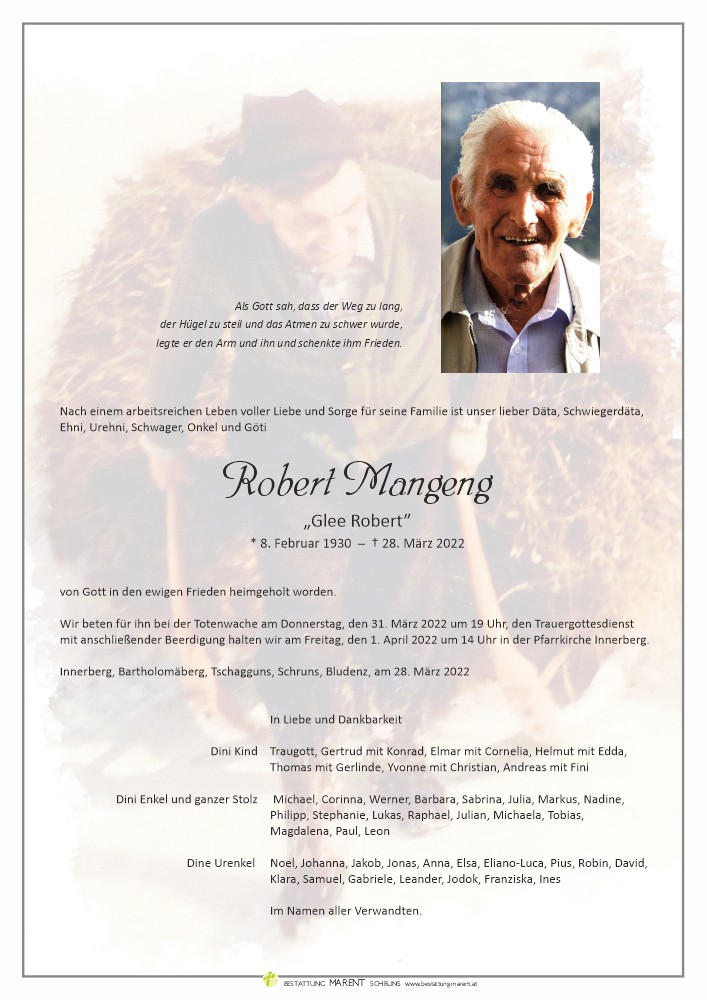 Als Gott sah, dass der Weg zu lang,
der Hügel zu steil und das Atmen zu schwer wurde,
legte er den Arm und ihn und schenkte ihm Frieden.

Nach einem arbeitsreichen Leben voller Liebe und Sorge für seine Familie ist unser lieber Däta, Schwiegerdäta, Ehni, Urehni, Schwager, Onkel und Göti

Robert Mangeng

„Glee Robert"

* 8. Februar 1930 – † 28. März 2022

von Gott in den ewigen Frieden heimgeholt worden.

Wir beten für ihn bei der Totenwache am Donnerstag, den 31. März 2022 um 19 Uhr, den Trauergottesdienst mit anschließender Beerdigung halten wir am Freitag, den 1. April 2022 um 14 Uhr in der Pfarrkirche Innerberg.

Innerberg, Bartholomäberg, Tschagguns, Schruns, Bludenz, am 28. März 2022

In Liebe und Dankbarkeit

Dini Kind Traugott, Gertrud mit Konrad, Elmar mit Cornelia, Helmut mit Edda, Thomas mit Gerlinde, Yvonne mit Christian, Andreas mit Fini

Dini Enkel und ganzer Stolz Michael, Corinna, Werner, Barbara, Sabrina, Julia, Markus, Nadine, Philipp, Stephanie, Lukas, Raphael, Julian, Michaela, Tobias, Magdalena, Paul, Leon

Dine Urenkel Noel, Johanna, Jakob, Jonas, Anna, Elsa, Eliano-Luca, Pius, Robin, David, Klara, Samuel, Gabriele, Leander, Jodok, Franziska, Ines

Im Namen aller Verwandten.

BESTATTUNG MARENT SCHRUNS www.bestattungmarent.at